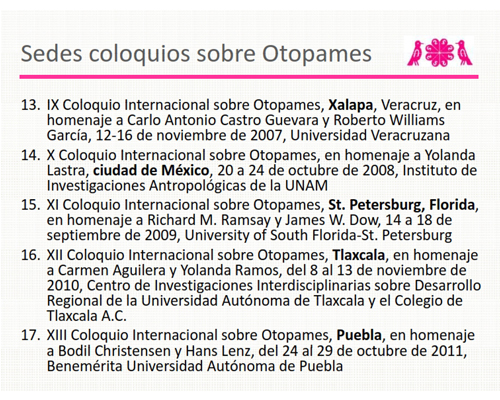 Sedes coloquios sobre Otopames

13. IX Coloquio Internacional sobre Otopames, Xalapa, Veracruz, en homenaje a Carlo Antonio Castro Guevara y Roberto Williams García, 12-16 de noviembre de 2007, Universidad Veracruzana

14. X Coloquio Internacional sobre Otopames, en homenaje a Yolanda Lastra, ciudad de México, 20 a 24 de octubre de 2008, Instituto de Investigaciones Antropológicas de la UNAM

15. XI Coloquio Internacional sobre Otopames, St. Petersburg, Florida, en homenaje a Richard M. Ramsay y James W. Dow, 14 a 18 de septiembre de 2009, University of South Florida-St. Petersburg

16. XII Coloquio Internacional sobre Otopames, Tlaxcala, en homenaje a Carmen Aguilera y Yolanda Ramos, del 8 al 13 de noviembre de 2010, Centro de Investigaciones Interdisciplinarias sobre Desarrollo Regional de la Universidad Autónoma de Tlaxcala y el Colegio de Tlaxcala A.C.

17. XIII Coloquio Internacional sobre Otopames, Puebla, en homenaje a Bodil Christensen y Hans Lenz, del 24 al 29 de octubre de 2011, Benemérita Universidad Autónoma de Puebla